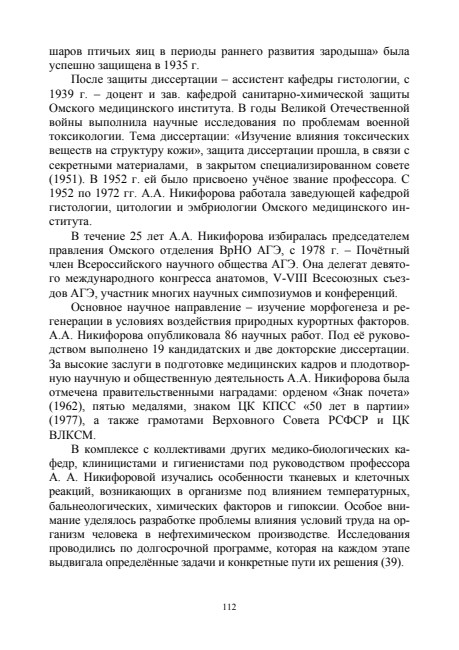 шаров птичьих яиц в периоды раннего развития зародыша» была успешно защищена в 1935 г.

После защиты диссертации – ассистент кафедры гистологии, с 1939 г. – доцент и зав. кафедрой санитарно-химической защиты Омского медицинского института. В годы Великой Отечественной войны выполнила научные исследования по проблемам военной токсикологии. Тема диссертации: «Изучение влияния токсических веществ на структуру кожи», защита диссертации прошла, в связи с секретными материалами, в закрытом специализированном совете (1951). В 1952 г. ей было присвоено учёное звание профессора. С 1952 по 1972 гг. А.А. Никифорова работала заведующей кафедрой гистологии, цитологии и эмбриологии Омского медицинского института.

В течение 25 лет А.А. Никифорова избиралась председателем правления Омского отделения ВрНО АГЭ, с 1978 г. – Почётный член Всероссийского научного общества АГЭ. Она делегат девятого международного конгресса анатомов, V-VIII Всесоюзных съездов АГЭ, участник многих научных симпозиумов и конференций.

Основное научное направление – изучение морфогенеза и регенерации в условиях воздействия природных курортных факторов. А.А. Никифорова опубликовала 86 научных работ. Под её руководством выполнено 19 кандидатских и две докторские диссертации. За высокие заслуги в подготовке медицинских кадров и плодотворную научную и общественную деятельность А.А. Никифорова была отмечена правительственными наградами: орденом «Знак почета» (1962), пятью медалями, знаком ЦК КПСС «50 лет в партии» (1977), а также грамотами Верховного Совета РСФСР и ЦК ВЛКСМ.

В комплексе с коллективами других медико-биологических кафедр, клиницистами и гигиенистами под руководством профессора А. А. Никифоровой изучались особенности тканевых и клеточных реакций, возникающих в организме под влиянием температурных, бальнеологических, химических факторов и гипоксии. Особое внимание уделялось разработке проблемы влияния условий труда на организм человека в нефтехимическом производстве. Исследования проводились по долгосрочной программе, которая на каждом этапе выдвигала определённые задачи и конкретные пути их решения (39).

112